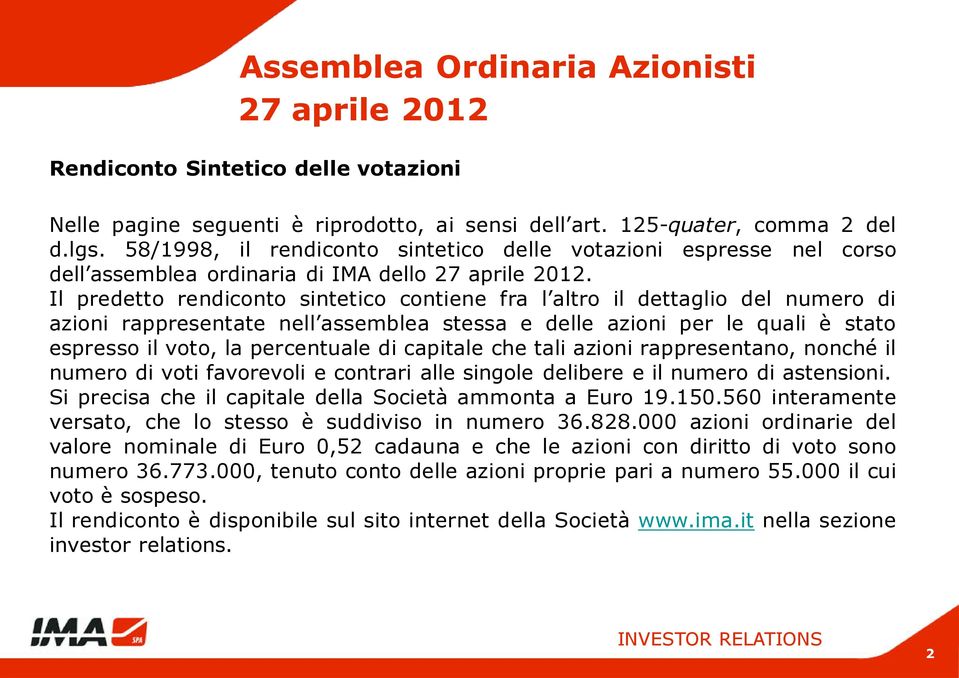 Assemblea Ordinaria Azionisti
27 aprile 2012

Rendiconto Sintetico delle votazioni

Nelle pagine seguenti è riprodotto, ai sensi dell'art. 125-quater, comma 2 del d.lgs. 58/1998, il rendiconto sintetico delle votazioni espresse nel corso dell'assemblea ordinaria di IMA dello 27 aprile 2012.
Il predetto rendiconto sintetico contiene fra l'altro il dettaglio del numero di azioni rappresentate nell'assemblea stessa e delle azioni per le quali è stato espresso il voto, la percentuale di capitale che tali azioni rappresentano, nonché il numero di voti favorevoli e contrari alle singole delibere e il numero di astensioni.
Si precisa che il capitale della Società ammonta a Euro 19.150.560 interamente versato, che lo stesso è suddiviso in numero 36.828.000 azioni ordinarie del valore nominale di Euro 0,52 cadauna e che le azioni con diritto di voto sono numero 36.773.000, tenuto conto delle azioni proprie pari a numero 55.000 il cui voto è sospeso.
Il rendiconto è disponibile sul sito internet della Società www.ima.it nella sezione investor relations.

IMA SPA

INVESTOR RELATIONS

2